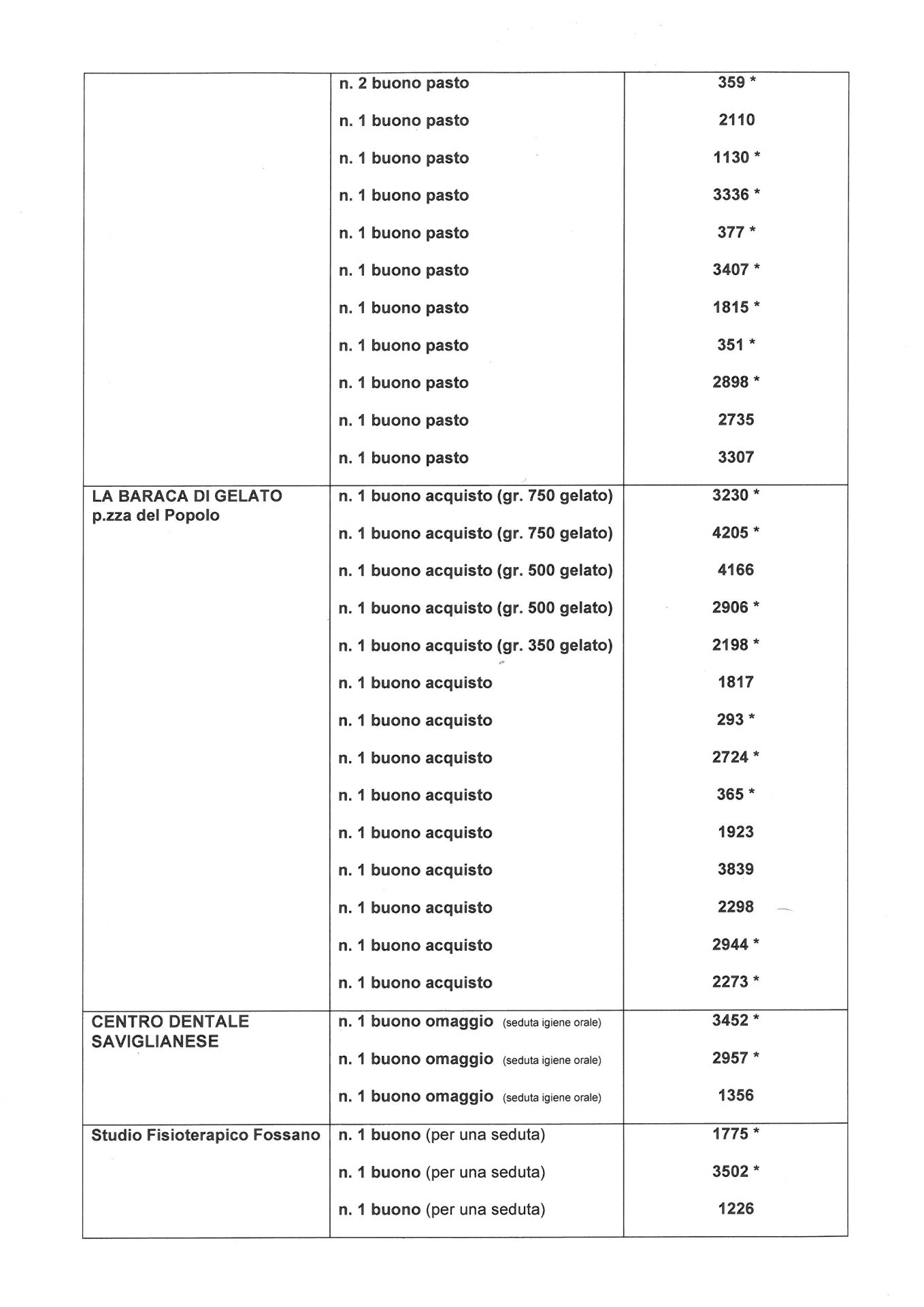 |  |  |  |
|---|---|---|
|  | n. 2 buono pasto | 359 * |
|  | n. 1 buono pasto | 2110 |
|  | n. 1 buono pasto | 1130 * |
|  | n. 1 buono pasto | 3336 * |
|  | n. 1 buono pasto | 377 * |
|  | n. 1 buono pasto | 3407 * |
|  | n. 1 buono pasto | 1815 * |
|  | n. 1 buono pasto | 351 * |
|  | n. 1 buono pasto | 2898 * |
|  | n. 1 buono pasto | 2735 |
|  | n. 1 buono pasto | 3307 |
| LA BARACA DI GELATO p.zza del Popolo | n. 1 buono acquisto (gr. 750 gelato) | 3230 * |
|  | n. 1 buono acquisto (gr. 750 gelato) | 4205 * |
|  | n. 1 buono acquisto (gr. 500 gelato) | 4166 |
|  | n. 1 buono acquisto (gr. 500 gelato) | 2906 * |
|  | n. 1 buono acquisto (gr. 350 gelato) | 2198 * |
|  | n. 1 buono acquisto | 1817 |
|  | n. 1 buono acquisto | 293 * |
|  | n. 1 buono acquisto | 2724 * |
|  | n. 1 buono acquisto | 365 * |
|  | n. 1 buono acquisto | 1923 |
|  | n. 1 buono acquisto | 3839 |
|  | n. 1 buono acquisto | 2298 |
|  | n. 1 buono acquisto | 2944 * |
|  | n. 1 buono acquisto | 2273 * |
| CENTRO DENTALE SAVIGLIANESE | n. 1 buono omaggio (seduta igiene orale) | 3452 * |
|  | n. 1 buono omaggio (seduta igiene orale) | 2957 * |
|  | n. 1 buono omaggio (seduta igiene orale) | 1356 |
| Studio Fisioterapico Fossano | n. 1 buono (per una seduta) | 1775 * |
|  | n. 1 buono (per una seduta) | 3502 * |
|  | n. 1 buono (per una seduta) | 1226 |